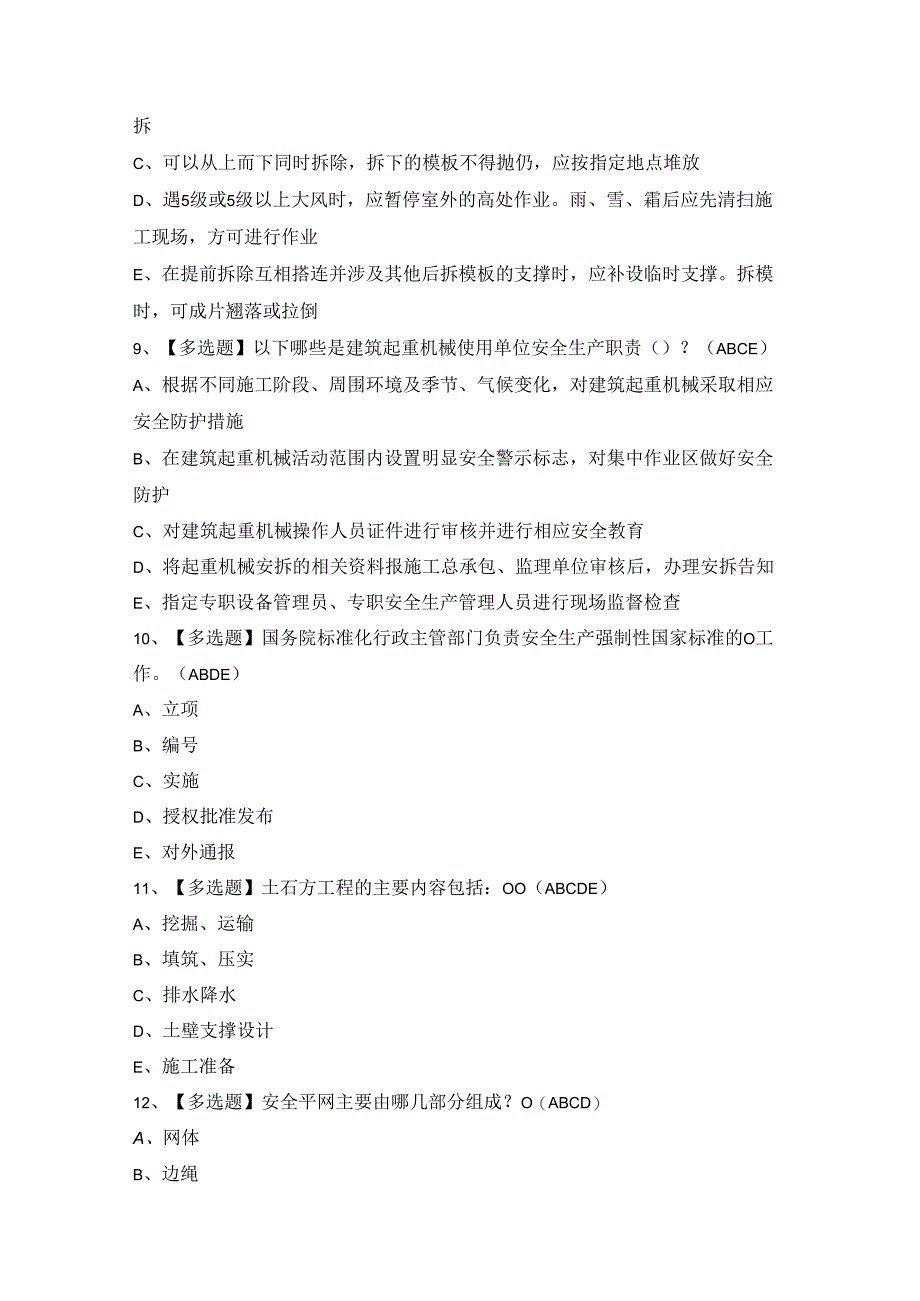 拆

C、可以从上而下同时拆除，拆下的模板不得抛仍，应按指定地点堆放

D、遇5级或5级以上大风时，应暂停室外的高处作业。雨、雪、霜后应先清扫施工现场，方可进行作业

E、在提前拆除互相搭连并涉及其他后拆模板的支撑时，应补设临时支撑。拆模时，可成片翘落或拉倒

9、【多选题】以下哪些是建筑起重机械使用单位安全生产职责（）？（ABCE）

A、根据不同施工阶段、周围环境及季节、气候变化，对建筑起重机械采取相应安全防护措施

B、在建筑起重机械活动范围内设置明显安全警示标志，对集中作业区做好安全防护

C、对建筑起重机械操作人员证件进行审核并进行相应安全教育

D、将起重机械安拆的相关资料报施工总承包、监理单位审核后，办理安拆告知

E、指定专职设备管理员、专职安全生产管理人员进行现场监督检查

10、【多选题】国务院标准化行政主管部门负责安全生产强制性国家标准的O工作。（ABDE）

A、立项

B、编号

C、实施

D、授权批准发布

E、对外通报

11、【多选题】土石方工程的主要内容包括：OO（ABCDE）

A、挖掘、运输

B、填筑、压实

C、排水降水

D、土壁支撑设计

E、施工准备

12、【多选题】安全平网主要由哪几部分组成？O（ABCD）

A、网体

B、边绳